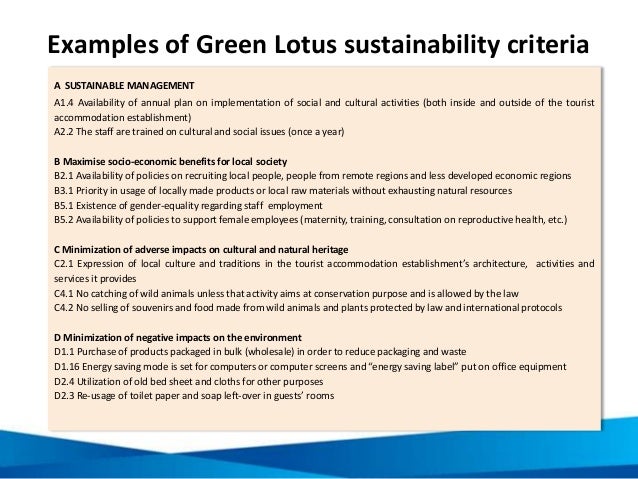 Examples of Green Lotus sustainability criteria

A SUSTAINABLE MANAGEMENT
A1.4 Availability of annual plan on implementation of social and cultural activities (both inside and outside of the tourist accommodation establishment)
A2.2 The staff are trained on cultural and social issues (once a year)

B Maximise socio-economic benefits for local society
B2.1 Availability of policies on recruiting local people, people from remote regions and less developed economic regions
B3.1 Priority in usage of locally made products or local raw materials without exhausting natural resources
B5.1 Existence of gender-equality regarding staff employment
B5.2 Availability of policies to support female employees (maternity, training, consultation on reproductive health, etc.)

C Minimization of adverse impacts on cultural and natural heritage
C2.1 Expression of local culture and traditions in the tourist accommodation establishment's architecture, activities and services it provides
C4.1 No catching of wild animals unless that activity aims at conservation purpose and is allowed by the law
C4.2 No selling of souvenirs and food made from wild animals and plants protected by law and international protocols

D Minimization of negative impacts on the environment
D1.1 Purchase of products packaged in bulk (wholesale) in order to reduce packaging and waste
D1.16 Energy saving mode is set for computers or computer screens and "energy saving label" put on office equipment
D2.4 Utilization of old bed sheet and cloths for other purposes
D2.3 Re-usage of toilet paper and soap left-over in guests' rooms